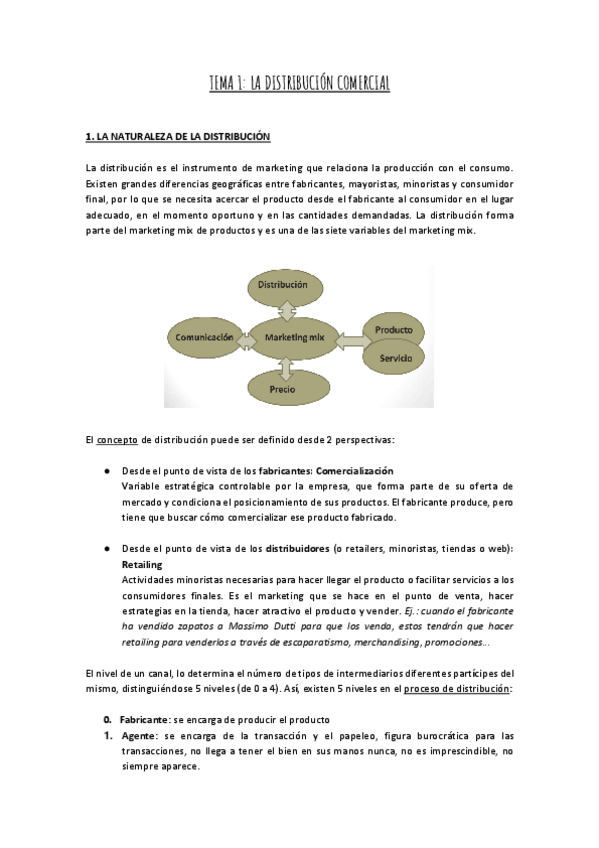 TEMA 1: LA DISTRIBUCIÓN COMERCIAL

1. LA NATURALEZA DE LA DISTRIBUCIÓN

La distribución es el instrumento de marketing que relaciona la producción con el consumo. Existen grandes diferencias geográficas entre fabricantes, mayoristas, minoristas y consumidor final, por lo que se necesita acercar el producto desde el fabricante al consumidor en el lugar adecuado, en el momento oportuno y en las cantidades demandadas. La distribución forma parte del marketing mix de productos y es una de las siete variables del marketing mix.

Distribución
Comunicación
Marketing mix
Producto
Servicio
Precio

El concepto de distribución puede ser definido desde 2 perspectivas:

● Desde el punto de vista de los fabricantes: Comercialización
Variable estratégica controlable por la empresa, que forma parte de su oferta de mercado y condiciona el posicionamiento de sus productos. El fabricante produce, pero tiene que buscar cómo comercializar ese producto fabricado.

● Desde el punto de vista de los distribuidores (o retailers, minoristas, tiendas o web): Retailing
Actividades minoristas necesarias para hacer llegar el producto o facilitar servicios a los consumidores finales. Es el marketing que se hace en el punto de venta, hacer estrategias en la tienda, hacer atractivo el producto y vender. Ej.: cuando el fabricante ha vendido zapatos a Massimo Dutti para que los venda, estos tendrán que hacer retailing para venderlos a través de escaparatismo, merchandising, promociones...

El nivel de un canal, lo determina el número de tipos de intermediarios diferentes partícipes del mismo, distinguiéndose 5 niveles (de 0 a 4). Así, existen 5 niveles en el proceso de distribución:

0. Fabricante: se encarga de producir el producto
1. Agente: se encarga de la transacción y el papeleo, figura burocrática para las transacciones, no llega a tener el bien en sus manos nunca, no es imprescindible, no siempre aparece.